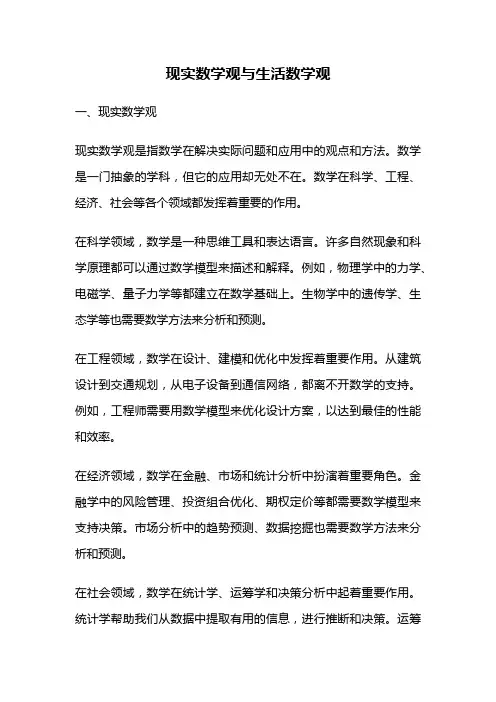 现实数学观与生活数学观

一、现实数学观

现实数学观是指数学在解决实际问题和应用中的观点和方法。数学是一门抽象的学科，但它的应用却无处不在。数学在科学、工程、经济、社会等各个领域都发挥着重要的作用。

在科学领域，数学是一种思维工具和表达语言。许多自然现象和科学原理都可以通过数学模型来描述和解释。例如，物理学中的力学、电磁学、量子力学等都建立在数学基础上。生物学中的遗传学、生态学等也需要数学方法来分析和预测。

在工程领域，数学在设计、建模和优化中发挥着重要作用。从建筑设计到交通规划，从电子设备到通信网络，都离不开数学的支持。例如，工程师需要用数学模型来优化设计方案，以达到最佳的性能和效率。

在经济领域，数学在金融、市场和统计分析中扮演着重要角色。金融学中的风险管理、投资组合优化、期权定价等都需要数学模型来支持决策。市场分析中的趋势预测、数据挖掘也需要数学方法来分析和预测。

在社会领域，数学在统计学、运筹学和决策分析中起着重要作用。统计学帮助我们从数据中提取有用的信息，进行推断和决策。运筹